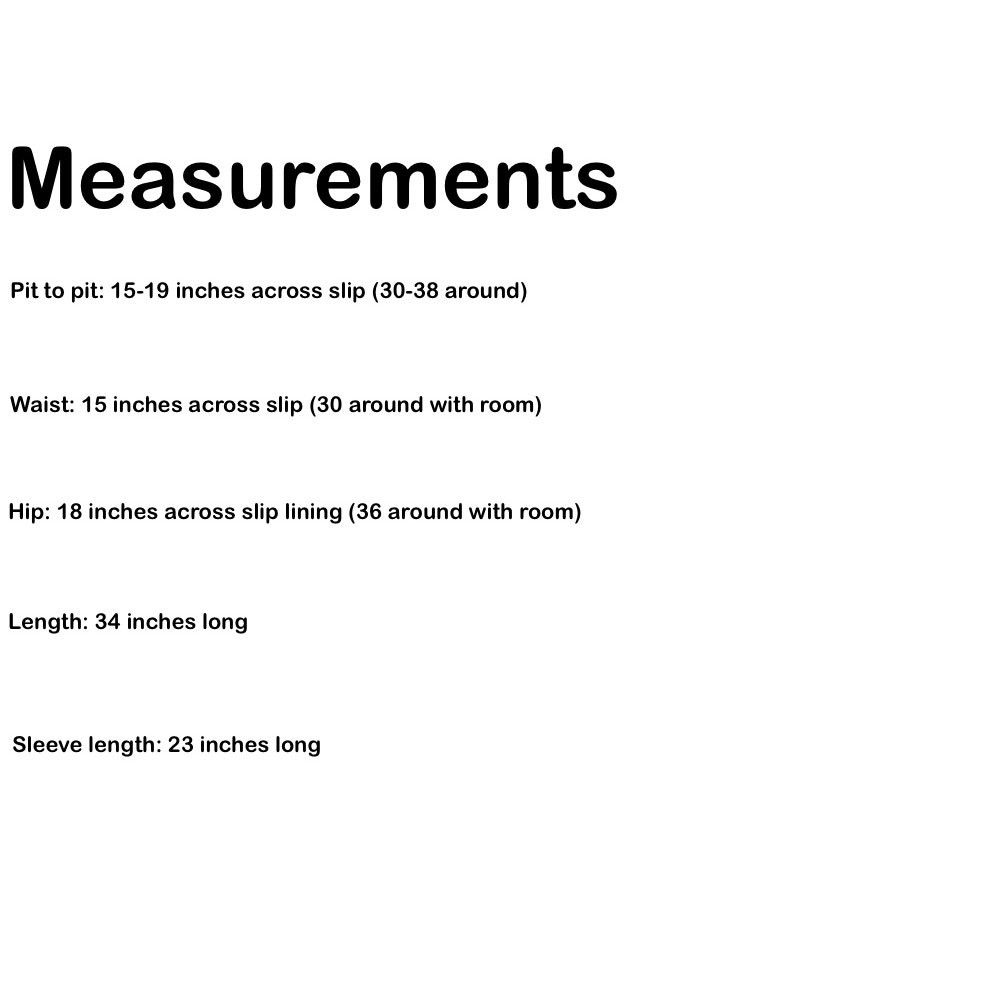 Measurements

Pit to pit: 15-19 inches across slip (30-38 around)

Waist: 15 inches across slip (30 around with room)

Hip: 18 inches across slip lining (36 around with room)

Length: 34 inches long

Sleeve length: 23 inches long